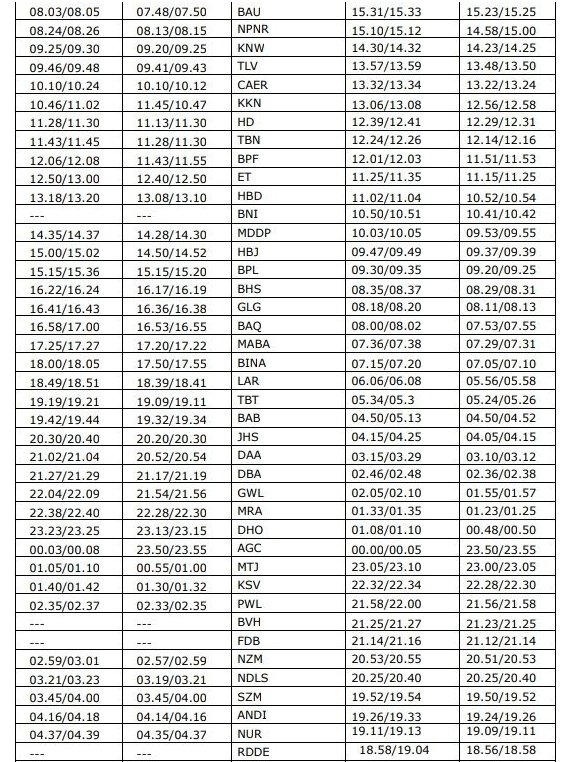 | 08.03/08.05 | 07.48/07.50 | BAU | 15.31/15.33 | 15.23/15.25 |
|---|---|---|---|---|
| 08.24/08.26 | 08.13/08.15 | NPNR | 15.10/15.12 | 14.58/15.00 |
| 09.25/09.30 | 09.20/09.25 | KNW | 14.30/14.32 | 14.23/14.25 |
| 09.46/09.48 | 09.41/09.43 | TLV | 13.57/13.59 | 13.48/13.50 |
| 10.10/10.24 | 10.10/10.12 | CAER | 13.32/13.34 | 13.22/13.24 |
| 10.46/11.02 | 11.45/10.47 | KKN | 13.06/13.08 | 12.56/12.58 |
| 11.28/11.30 | 11.13/11.30 | HD | 12.39/12.41 | 12.29/12.31 |
| 11.43/11.45 | 11.28/11.30 | TBN | 12.24/12.26 | 12.14/12.16 |
| 12.06/12.08 | 11.43/11.55 | BPF | 12.01/12.03 | 11.51/11.53 |
| 12.50/13.00 | 12.40/12.50 | ET | 11.25/11.35 | 11.15/11.25 |
| 13.18/13.20 | 13.08/13.10 | HBD | 11.02/11.04 | 10.52/10.54 |
| --- | --- | BNI | 10.50/10.51 | 10.41/10.42 |
| 14.35/14.37 | 14.28/14.30 | MDDP | 10.03/10.05 | 09.53/09.55 |
| 15.00/15.02 | 14.50/14.52 | HBJ | 09.47/09.49 | 09.37/09.39 |
| 15.15/15.36 | 15.15/15.20 | BPL | 09.30/09.35 | 09.20/09.25 |
| 16.22/16.24 | 16.17/16.19 | BHS | 08.35/08.37 | 08.29/08.31 |
| 16.41/16.43 | 16.36/16.38 | GLG | 08.18/08.20 | 08.11/08.13 |
| 16.58/17.00 | 16.53/16.55 | BAQ | 08.00/08.02 | 07.53/07.55 |
| 17.25/17.27 | 17.20/17.22 | MABA | 07.36/07.38 | 07.29/07.31 |
| 18.00/18.05 | 17.50/17.55 | BINA | 07.15/07.20 | 07.05/07.10 |
| 18.49/18.51 | 18.39/18.41 | LAR | 06.06/06.08 | 05.56/05.58 |
| 19.19/19.21 | 19.09/19.11 | TBT | 05.34/05.3 | 05.24/05.26 |
| 19.42/19.44 | 19.32/19.34 | BAB | 04.50/05.13 | 04.50/04.52 |
| 20.30/20.40 | 20.20/20.30 | JHS | 04.15/04.25 | 04.05/04.15 |
| 21.02/21.04 | 20.52/20.54 | DAA | 03.15/03.29 | 03.10/03.12 |
| 21.27/21.29 | 21.17/21.19 | DBA | 02.46/02.48 | 02.36/02.38 |
| 22.04/22.09 | 21.54/21.56 | GWL | 02.05/02.10 | 01.55/01.57 |
| 22.38/22.40 | 22.28/22.30 | MRA | 01.33/01.35 | 01.23/01.25 |
| 23.23/23.25 | 23.13/23.15 | DHO | 01.08/01.10 | 00.48/00.50 |
| 00.03/00.08 | 23.50/23.55 | AGC | 00.00/00.05 | 23.50/23.55 |
| 01.05/01.10 | 00.55/01.00 | MTJ | 23.05/23.10 | 23.00/23.05 |
| 01.40/01.42 | 01.30/01.32 | KSV | 22.32/22.34 | 22.28/22.30 |
| 02.35/02.37 | 02.33/02.35 | PWL | 21.58/22.00 | 21.56/21.58 |
| --- | --- | BVH | 21.25/21.27 | 21.23/21.25 |
| --- | --- | FDB | 21.14/21.16 | 21.12/21.14 |
| 02.59/03.01 | 02.57/02.59 | NZM | 20.53/20.55 | 20.51/20.53 |
| 03.21/03.23 | 03.19/03.21 | NDLS | 20.25/20.40 | 20.25/20.40 |
| 03.45/04.00 | 03.45/04.00 | SZM | 19.52/19.54 | 19.50/19.52 |
| 04.16/04.18 | 04.14/04.16 | ANDI | 19.26/19.33 | 19.24/19.26 |
| 04.37/04.39 | 04.35/04.37 | NUR | 19.11/19.13 | 19.09/19.11 |
| --- | --- | RDDE | 18.58/19.04 | 18.56/18.58 |